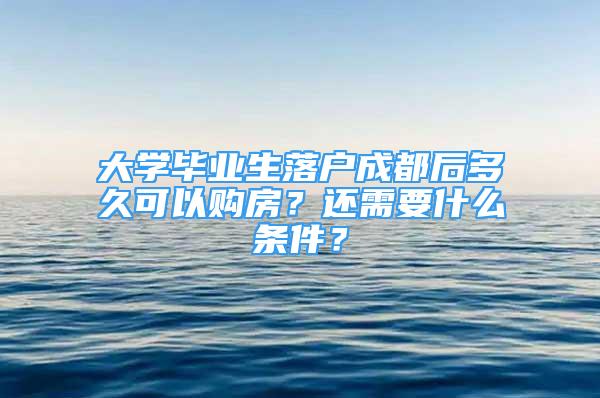 大学毕业生落户成都后多久可以购房？还需要什么条件？